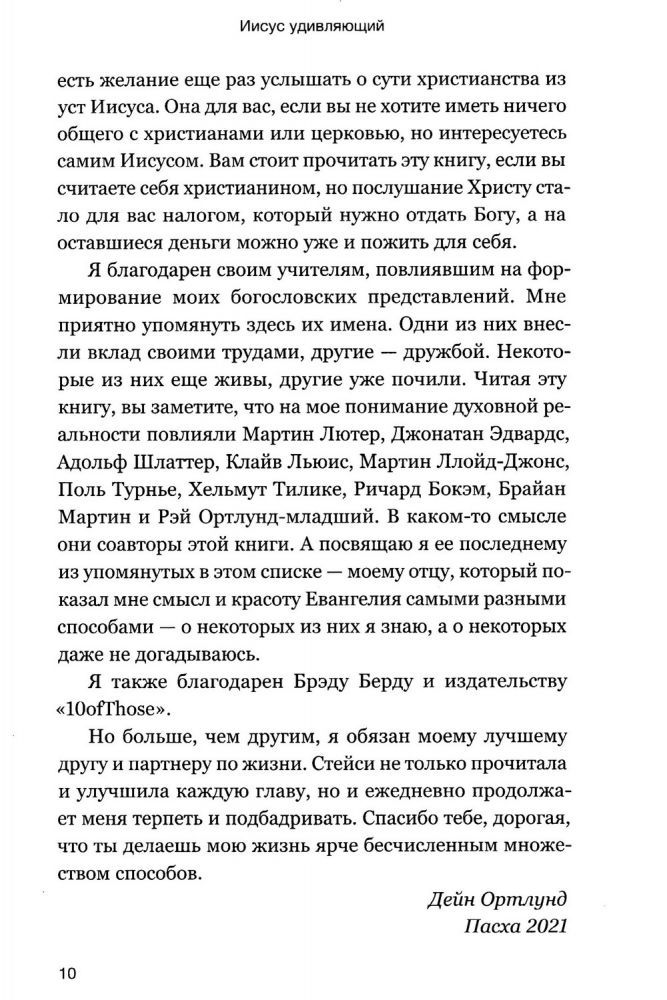 Иисус удивляющий

есть желание еще раз услышать о сути христианства из уст Иисуса. Она для вас, если вы не хотите иметь ничего общего с христианами или церковью, но интересуетесь самим Иисусом. Вам стоит прочитать эту книгу, если вы считаете себя христианином, но послушание Христу стало для вас налогом, который нужно отдать Богу, а на оставшиеся деньги можно уже и пожить для себя.

Я благодарен своим учителям, повлиявшим на формирование моих богословских представлений. Мне приятно упомянуть здесь их имена. Одни из них внесли вклад своими трудами, другие — дружбой. Некоторые из них еще живы, другие уже почили. Читая эту книгу, вы заметите, что на мое понимание духовной реальности повлияли Мартин Лютер, Джонатан Эдвардс, Адольф Шлаттер, Клайв Льюис, Мартин Ллойд-Джонс, Поль Турнье, Хельмут Тилике, Ричард Бокэм, Брайан Мартин и Рэй Ортлунд-младший. В каком-то смысле они соавторы этой книги. А посвящаю я ее последнему из упомянутых в этом списке — моему отцу, который показал мне смысл и красоту Евангелия самыми разными способами — о некоторых из них я знаю, а о некоторых даже не догадываюсь.

Я также благодарен Брэду Берду и издательству «10ofThose».

Но больше, чем другим, я обязан моему лучшему другу и партнеру по жизни. Стейси не только прочитала и улучшила каждую главу, но и ежедневно продолжает меня терпеть и подбадривать. Спасибо тебе, дорогая, что ты делаешь мою жизнь ярче бесчисленным множеством способов.

Дейн Ортлунд
Пасха 2021

10